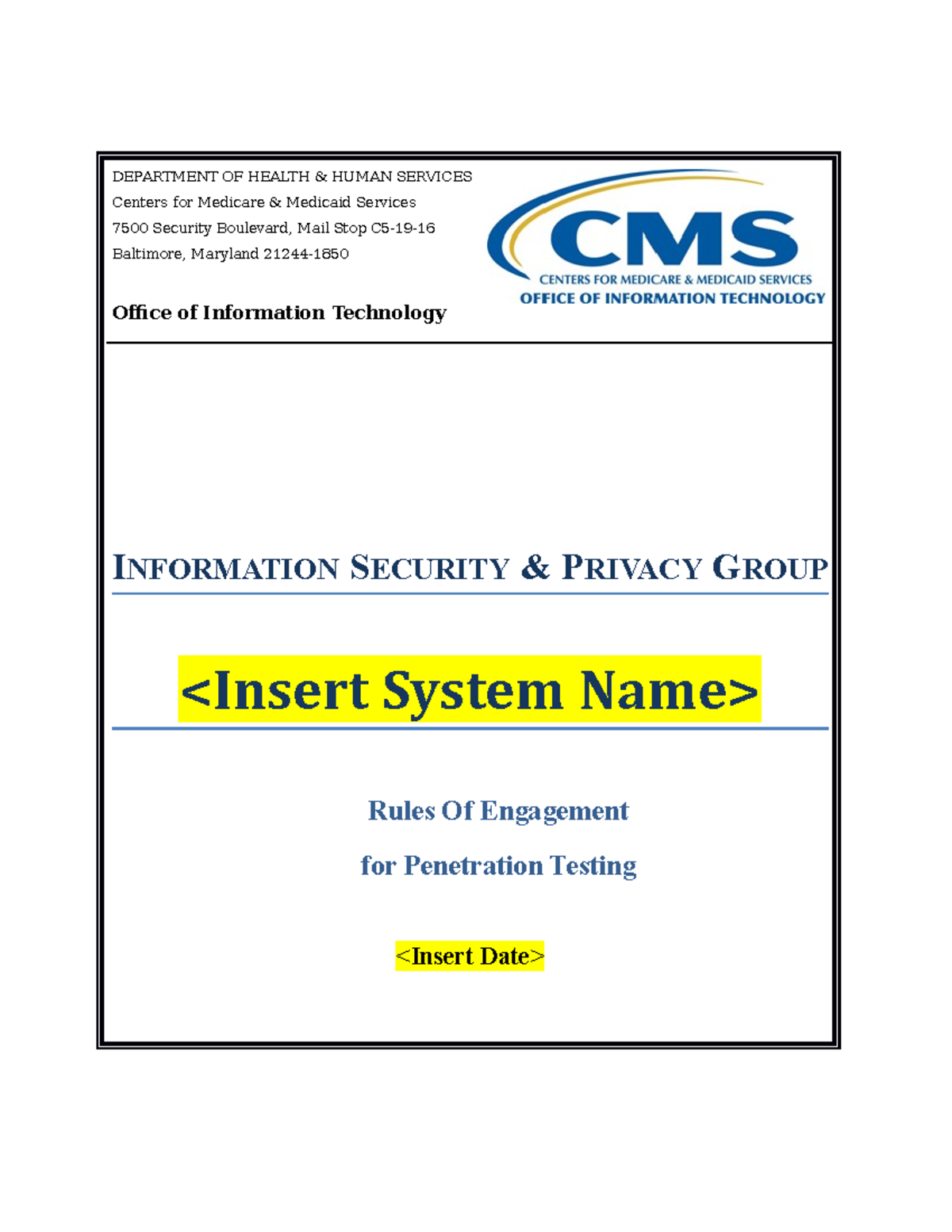 DEPARTMENT OF HEALTH & HUMAN SERVICES
Centers for Medicare & Medicaid Services
7500 Security Boulevard, Mail Stop C5-19-16
Baltimore, Maryland 21244-1850

Office of Information Technology

CMS
CENTERS FOR MEDICARE & MEDICAID SERVICES
OFFICE OF INFORMATION TECHNOLOGY

INFORMATION SECURITY & PRIVACY GROUP

<Insert System Name>

Rules Of Engagement

for Penetration Testing

<Insert Date>